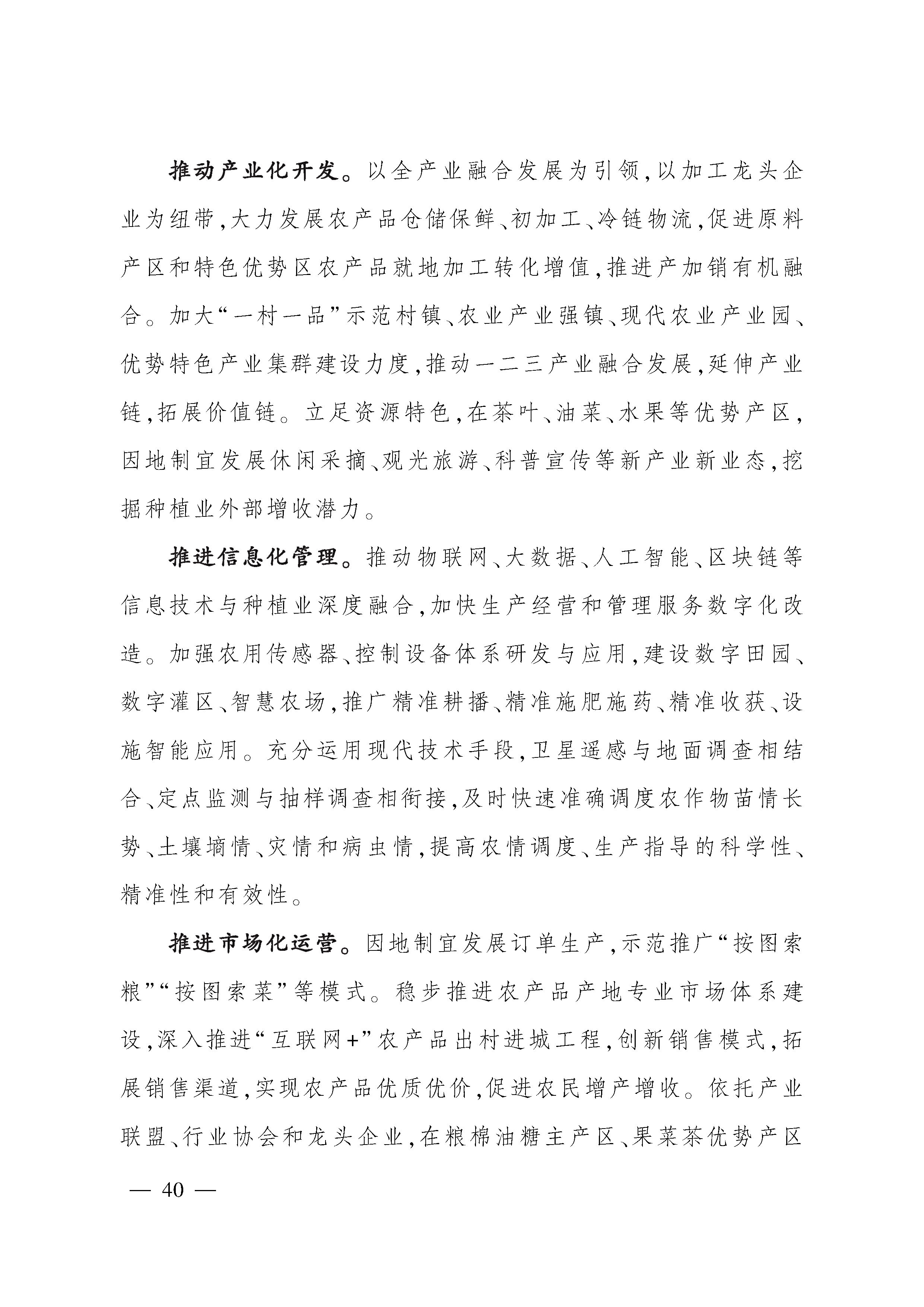 推动产业化开发。以全产业融合发展为引领,以加工龙头企业为纽带,大力发展农产品仓储保鲜、初加工、冷链物流,促进原料产区和特色优势区农产品就地加工转化增值,推进产加销有机融合。加大“一村一品”示范村镇、农业产业强镇、现代农业产业园、优势特色产业集群建设力度,推动一二三产业融合发展,延伸产业链,拓展价值链。立足资源特色,在茶叶、油菜、水果等优势产区,因地制宜发展休闲采摘、观光旅游、科普宣传等新产业新业态,挖掘种植业外部增收潜力。

推进信息化管理。推动物联网、大数据、人工智能、区块链等信息技术与种植业深度融合,加快生产经营和管理服务数字化改造。加强农用传感器、控制设备体系研发与应用,建设数字田园、数字灌区、智慧农场,推广精准耕播、精准施肥施药、精准收获、设施智能应用。充分运用现代技术手段,卫星遥感与地面调查相结合、定点监测与抽样调查相衔接,及时快速准确调度农作物苗情长势、土壤墒情、灾情和病虫情,提高农情调度、生产指导的科学性、精准性和有效性。

推进市场化运营。因地制宜发展订单生产,示范推广“按图索粮”“按图索菜”等模式。稳步推进农产品产地专业市场体系建设,深入推进“互联网+”农产品出村进城工程,创新销售模式,拓展销售渠道,实现农产品优质优价,促进农民增产增收。依托产业联盟、行业协会和龙头企业,在粮棉油糖主产区、果菜茶优势产区

— 40 —